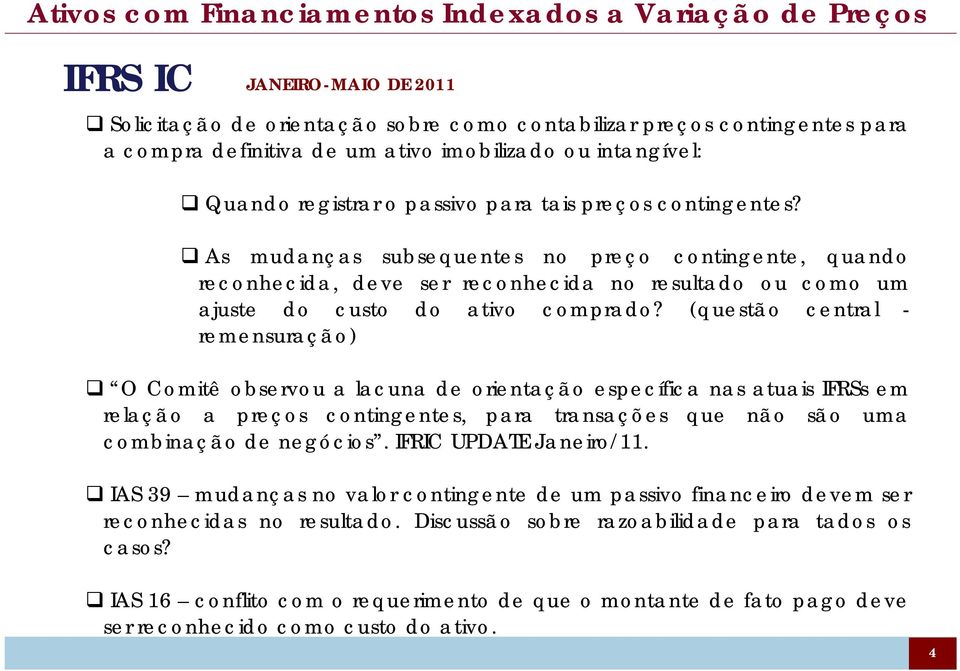 Ativos com Financiamentos Indexados a Variação de Preços

IFRS IC JANEIRO-MAIO DE 2011

❑ Solicitação de orientação sobre como contabilizar preços contingentes para a compra definitiva de um ativo imobilizado ou intangível:

❑ Quando registrar o passivo para tais preços contingentes?

❑ As mudanças subsequentes no preço contingente, quando reconhecida, deve ser reconhecida no resultado ou como um ajuste do custo do ativo comprado? (questão central - remensuração)

❑ “O Comitê observou a lacuna de orientação específica nas atuais IFRSs em relação a preços contingentes, para transações que não são uma combinação de negócios”. IFRIC UPDATE Janeiro/11.

❑ IAS 39 – mudanças no valor contingente de um passivo financeiro devem ser reconhecidas no resultado. Discussão sobre razoabilidade para tados os casos?

❑ IAS 16 – conflito com o requerimento de que o montante de fato pago deve ser reconhecido como custo do ativo.

4